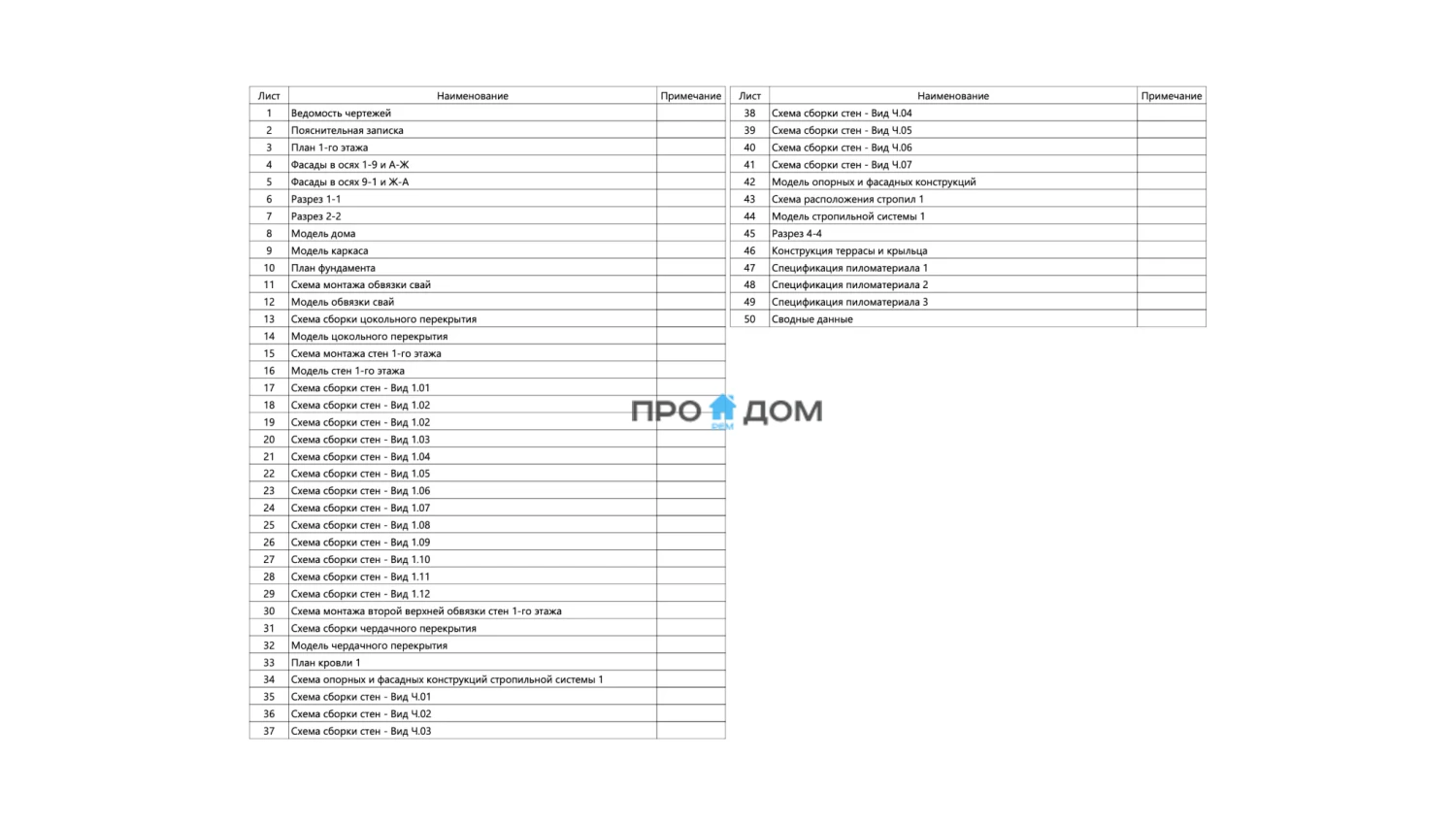 | Лист | Наименование | Примечание |
|---|---|---|
| 1 | Ведомость чертежей | |
| 2 | Пояснительная записка | |
| 3 | План 1-го этажа | |
| 4 | Фасады в осях 1-9 и А-Ж | |
| 5 | Фасады в осях 9-1 и Ж-А | |
| 6 | Разрез 1-1 | |
| 7 | Разрез 2-2 | |
| 8 | Модель дома | |
| 9 | Модель каркаса | |
| 10 | План фундамента | |
| 11 | Схема монтажа обвязки свай | |
| 12 | Модель обвязки свай | |
| 13 | Схема сборки цокольного перекрытия | |
| 14 | Модель цокольного перекрытия | |
| 15 | Схема монтажа стен 1-го этажа | |
| 16 | Модель стен 1-го этажа | |
| 17 | Схема сборки стен - Вид 1.01 | |
| 18 | Схема сборки стен - Вид 1.02 | |
| 19 | Схема сборки стен - Вид 1.02 | |
| 20 | Схема сборки стен - Вид 1.03 | |
| 21 | Схема сборки стен - Вид 1.04 | |
| 22 | Схема сборки стен - Вид 1.05 | |
| 23 | Схема сборки стен - Вид 1.06 | |
| 24 | Схема сборки стен - Вид 1.07 | |
| 25 | Схема сборки стен - Вид 1.08 | |
| 26 | Схема сборки стен - Вид 1.09 | |
| 27 | Схема сборки стен - Вид 1.10 | |
| 28 | Схема сборки стен - Вид 1.11 | |
| 29 | Схема сборки стен - Вид 1.12 | |
| 30 | Схема монтажа второй верхней обвязки стен 1-го этажа | |
| 31 | Схема сборки чердачного перекрытия | |
| 32 | Модель чердачного перекрытия | |
| 33 | План кровли 1 | |
| 34 | Схема опорных и фасадных конструкций стропильной системы 1 | |
| 35 | Схема сборки стен - Вид Ч.01 | |
| 36 | Схема сборки стен - Вид Ч.02 | |
| 37 | Схема сборки стен - Вид Ч.03 | |

| Лист | Наименование | Примечание |
|---|---|---|
| 38 | Схема сборки стен - Вид Ч.04 | |
| 39 | Схема сборки стен - Вид Ч.05 | |
| 40 | Схема сборки стен - Вид Ч.06 | |
| 41 | Схема сборки стен - Вид Ч.07 | |
| 42 | Модель опорных и фасадных конструкций | |
| 43 | Схема расположения стропил 1 | |
| 44 | Модель стропильной системы 1 | |
| 45 | Разрез 4-4 | |
| 46 | Конструкция террасы и крыльца | |
| 47 | Спецификация пиломатериала 1 | |
| 48 | Спецификация пиломатериала 2 | |
| 49 | Спецификация пиломатериала 3 | |
| 50 | Сводные данные | |

ПРО ДОМ